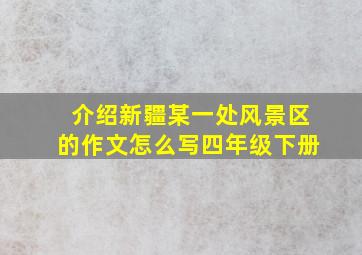 介绍新疆某一处风景区的作文怎么写四年级下册